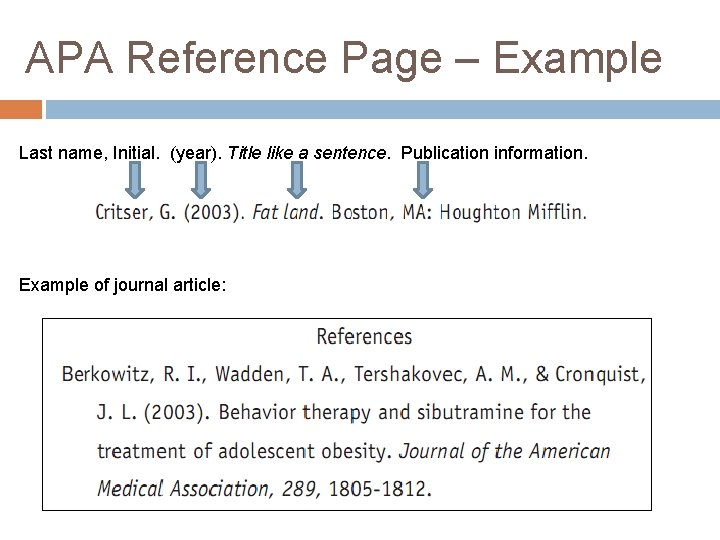 APA Reference Page – Example

Last name, Initial. (year). Title like a sentence. Publication information.

Critser, G. (2003). Fat land. Boston, MA: Houghton Mifflin.

Example of journal article:

References

Berkowitz, R. I., Wadden, T. A., Tershakovec, A. M., & Cronquist, J. L. (2003). Behavior therapy and sibutramine for the treatment of adolescent obesity. Journal of the American Medical Association, 289, 1805-1812.